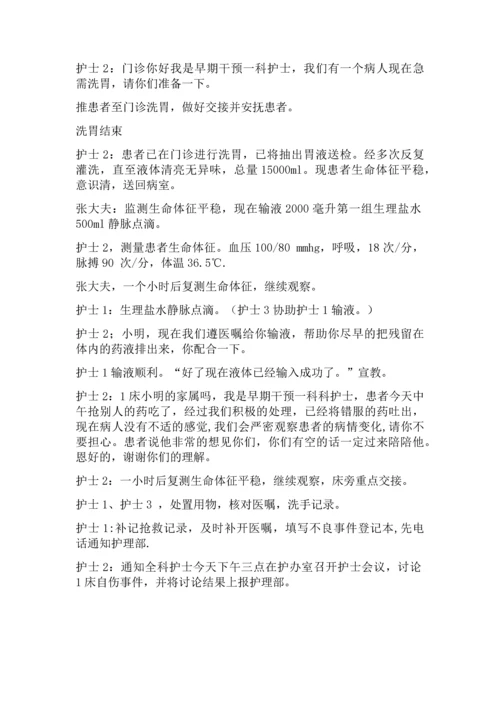 护士 2：门诊你好我是早期干预一科护士，我们有一个病人现在急需洗胃，请你们准备一下。

推患者至门诊洗胃，做好交接并安抚患者。

洗胃结束

护士 2：患者已在门诊进行洗胃，已将抽出胃液送检。经多次反复灌洗，直至液体清亮无异味，总量 15000ml。现患者生命体征平稳，意识清，送回病室。

张大夫：监测生命体征平稳，现在输液 2000 毫升第一组生理盐水 500ml 静脉点滴。

护士 2，测量患者生命体征。血压 100/80 mmhg，呼吸，18 次/分，脉搏 90 次/分，体温 36.5℃.

张大夫，一个小时后复测生命体征，继续观察。

护士 1：生理盐水静脉点滴。（护士 3 协助护士 1 输液。）

护士 2：小明，现在我们遵医嘱给你输液，帮助你尽早的把残留在体内的药液排出来，你配合一下。

护士 1 输液顺利。“好了现在液体已经输入成功了。”宣教。

护士 2：1 床小明的家属吗，我是早期干预一科科护士，患者今天中午抢别人的药吃了，经过我们积极的处理，已经将错服的药吐出，现在病人没有不适的感觉,我们会严密观察患者的病情变化,请你不要担心。患者说他非常的想见你们，你们有空的话一定过来陪陪他。恩好的，谢谢你们的理解。

护士 2：一小时后复测生命体征平稳，继续观察，床旁重点交接。

护士 1、护士 3 ，处置用物，核对医嘱，洗手记录。

护士 1:补记抢救记录，及时补开医嘱，填写不良事件登记本,先电话通知护理部.

护士 2：通知全科护士今天下午三点在护办室召开护士会议，讨论 1 床自伤事件，并将讨论结果上报护理部。